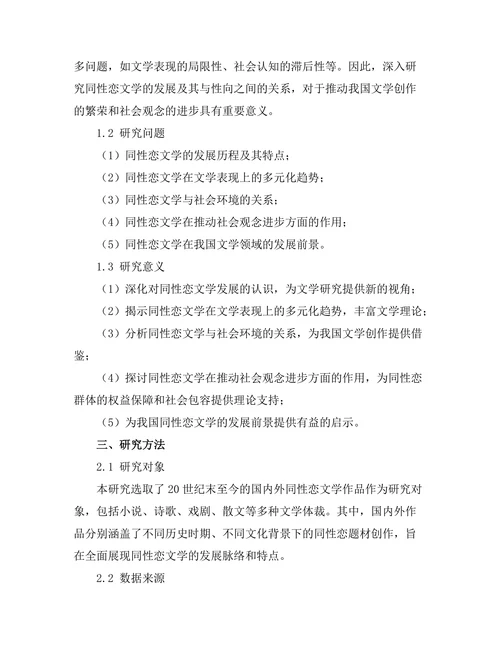 多问题，如文学表现的局限性、社会认知的滞后性等。因此，深入研究同性恋文学的发展及其与性向之间的关系，对于推动我国文学创作的繁荣和社会观念的进步具有重要意义。

1.2 研究问题

（1）同性恋文学的发展历程及其特点；

（2）同性恋文学在文学表现上的多元化趋势；

（3）同性恋文学与社会环境的关系；

（4）同性恋文学在推动社会观念进步方面的作用；

（5）同性恋文学在我国文学领域的发展前景。

1.3 研究意义

（1）深化对同性恋文学发展的认识，为文学研究提供新的视角；

（2）揭示同性恋文学在文学表现上的多元化趋势，丰富文学理论；

（3）分析同性恋文学与社会环境的关系，为我国文学创作提供借鉴；

（4）探讨同性恋文学在推动社会观念进步方面的作用，为同性恋群体的权益保障和社会包容提供理论支持；

（5）为我国同性恋文学的发展前景提供有益的启示。

三、研究方法

2.1 研究对象

本研究选取了 20 世纪末至今的国内外同性恋文学作品作为研究对象，包括小说、诗歌、戏剧、散文等多种文学体裁。其中，国内外作品分别涵盖了不同历史时期、不同文化背景下的同性恋题材创作，旨在全面展现同性恋文学的发展脉络和特点。

2.2 数据来源